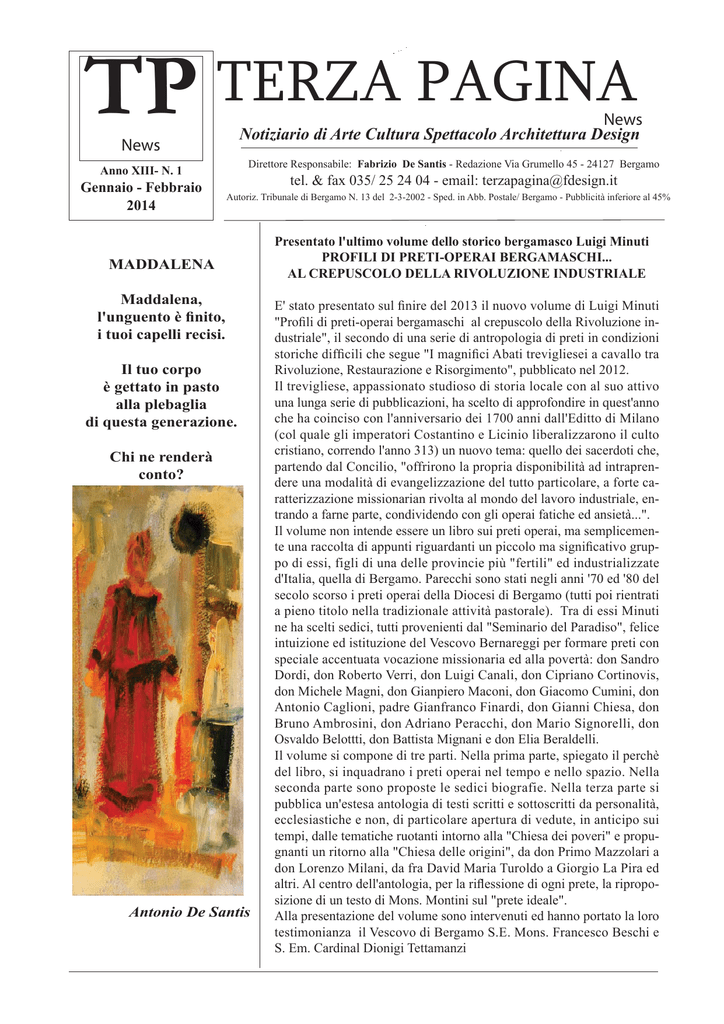 TP
News

Anno XIII- N. 1
Gennaio - Febbraio 2014

TERZA PAGINA
News
Notiziario di Arte Cultura Spettacolo Architettura Design

Direttore Responsabile: Fabrizio De Santis - Redazione Via Grumello 45 - 24127 Bergamo
tel. & fax 035/ 25 24 04 - email: terzapagina@fdesign.it
Autoriz. Tribunale di Bergamo N. 13 del 2-3-2002 - Sped. in Abb. Postale/ Bergamo - Pubblicità inferiore al 45%

MADDALENA

Maddalena,
l'unguento è finito,
i tuoi capelli recisi.

Il tuo corpo
è gettato in pasto
alla plebaglia
di questa generazione.

Chi ne renderà
conto?

Antonio De Santis

Presentato l'ultimo volume dello storico bergamasco Luigi Minuti
PROFILI DI PRETI-OPERAI BERGAMASCHI...
AL CREPUSCOLO DELLA RIVOLUZIONE INDUSTRIALE

E' stato presentato sul finire del 2013 il nuovo volume di Luigi Minuti "Profili di preti-operai bergamaschi al crepuscolo della Rivoluzione industriale", il secondo di una serie di antropologia di preti in condizioni storiche difficili che segue "I magnifici Abati trevigliesei a cavallo tra Rivoluzione, Restaurazione e Risorgimento", pubblicato nel 2012.
Il trevigliese, appassionato studioso di storia locale con al suo attivo una lunga serie di pubblicazioni, ha scelto di approfondire in quest'anno che ha coinciso con l'anniversario dei 1700 anni dall'Editto di Milano (col quale gli imperatori Costantino e Licinio liberalizzarono il culto cristiano, correndo l'anno 313) un nuovo tema: quello dei sacerdoti che, partendo dal Concilio, "offrirono la propria disponibilità ad intraprendere una modalità di evangelizzazione del tutto particolare, a forte caratterizzazione missionarian rivolta al mondo del lavoro industriale, entrando a farne parte, condividendo con gli operai fatiche ed ansietà...".
Il volume non intende essere un libro sui preti operai, ma semplicemente una raccolta di appunti riguardanti un piccolo ma significativo gruppo di essi, figli di una delle provincie più "fertili" ed industrializzate d'Italia, quella di Bergamo. Parecchi sono stati negli anni '70 ed '80 del secolo scorso i preti operai della Diocesi di Bergamo (tutti poi rientrati a pieno titolo nella tradizionale attività pastorale). Tra di essi Minuti ne ha scelti sedici, tutti provenienti dal "Seminario del Paradiso", felice intuizione ed istituzione del Vescovo Bernareggi per formare preti con speciale accentuata vocazione missionaria ed alla povertà: don Sandro Dordi, don Roberto Verri, don Luigi Canali, don Cipriano Cortinovis, don Michele Magni, don Gianpiero Maconi, don Giacomo Cumini, don Antonio Caglioni, padre Gianfranco Finardi, don Gianni Chiesa, don Bruno Ambrosini, don Adriano Peracchi, don Mario Signorelli, don Osvaldo Belotti, don Battista Mignani e don Elia Beraldelli.
Il volume si compone di tre parti. Nella prima parte, spiegato il perchè del libro, si inquadrano i preti operai nel tempo e nello spazio. Nella seconda parte sono proposte le sedici biografie. Nella terza parte si pubblica un'estesa antologia di testi scritti e sottoscritti da personalità, ecclesiastiche e non, di particolare apertura di vedute, in anticipo sui tempi, dalle tematiche ruotanti intorno alla "Chiesa dei poveri" e propugnanti un ritorno alla "Chiesa delle origini", da don Primo Mazzolari a don Lorenzo Milani, da fra David Maria Turoldo a Giorgio La Pira ed altri. Al centro dell'antologia, per la riflessione di ogni prete, la riproposizione di un testo di Mons. Montini sul "prete ideale".
Alla presentazione del volume sono intervenuti ed hanno portato la loro testimonianza il Vescovo di Bergamo S.E. Mons. Francesco Beschi e S. Em. Cardinal Dionigi Tettamanzi